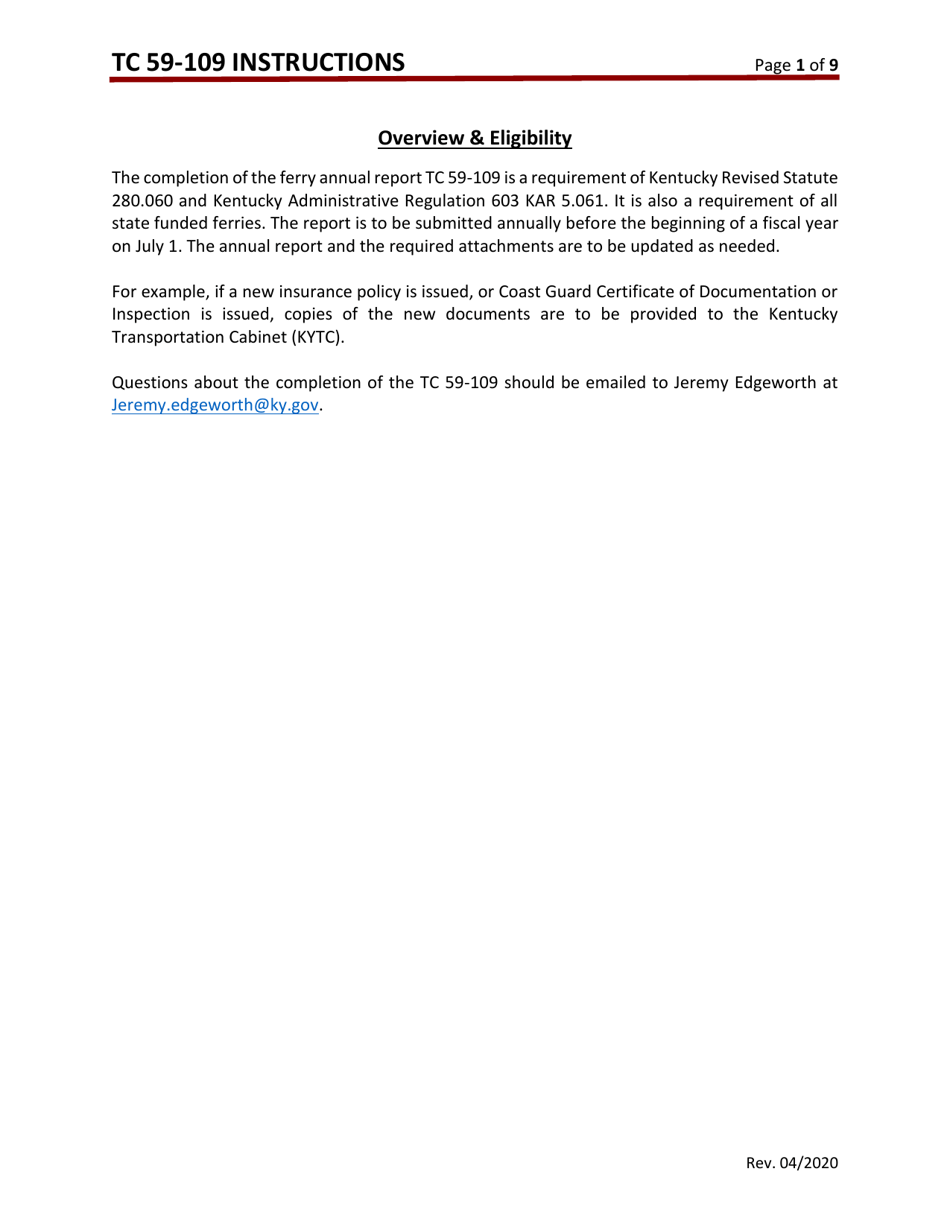 TC 59-109 INSTRUCTIONS

Page 1 of 9

Overview & Eligibility

The completion of the ferry annual report TC 59-109 is a requirement of Kentucky Revised Statute 280.060 and Kentucky Administrative Regulation 603 KAR 5.061. It is also a requirement of all state funded ferries. The report is to be submitted annually before the beginning of a fiscal year on July 1. The annual report and the required attachments are to be updated as needed.

For example, if a new insurance policy is issued, or Coast Guard Certificate of Documentation or Inspection is issued, copies of the new documents are to be provided to the Kentucky Transportation Cabinet (KYTC).

Questions about the completion of the TC 59-109 should be emailed to Jeremy Edgeworth at Jeremy.edgeworth@ky.gov.

Rev. 04/2020